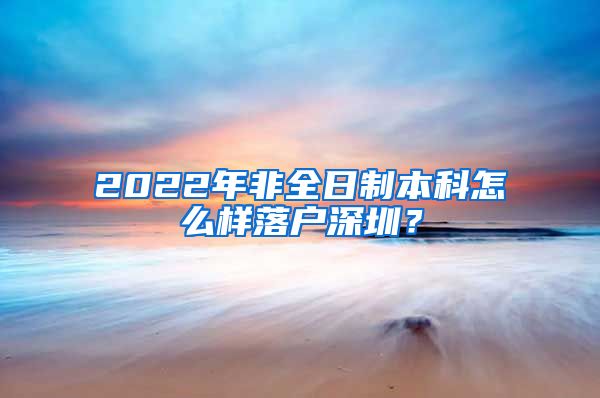 2022年非全日制本科怎么样落户深圳？